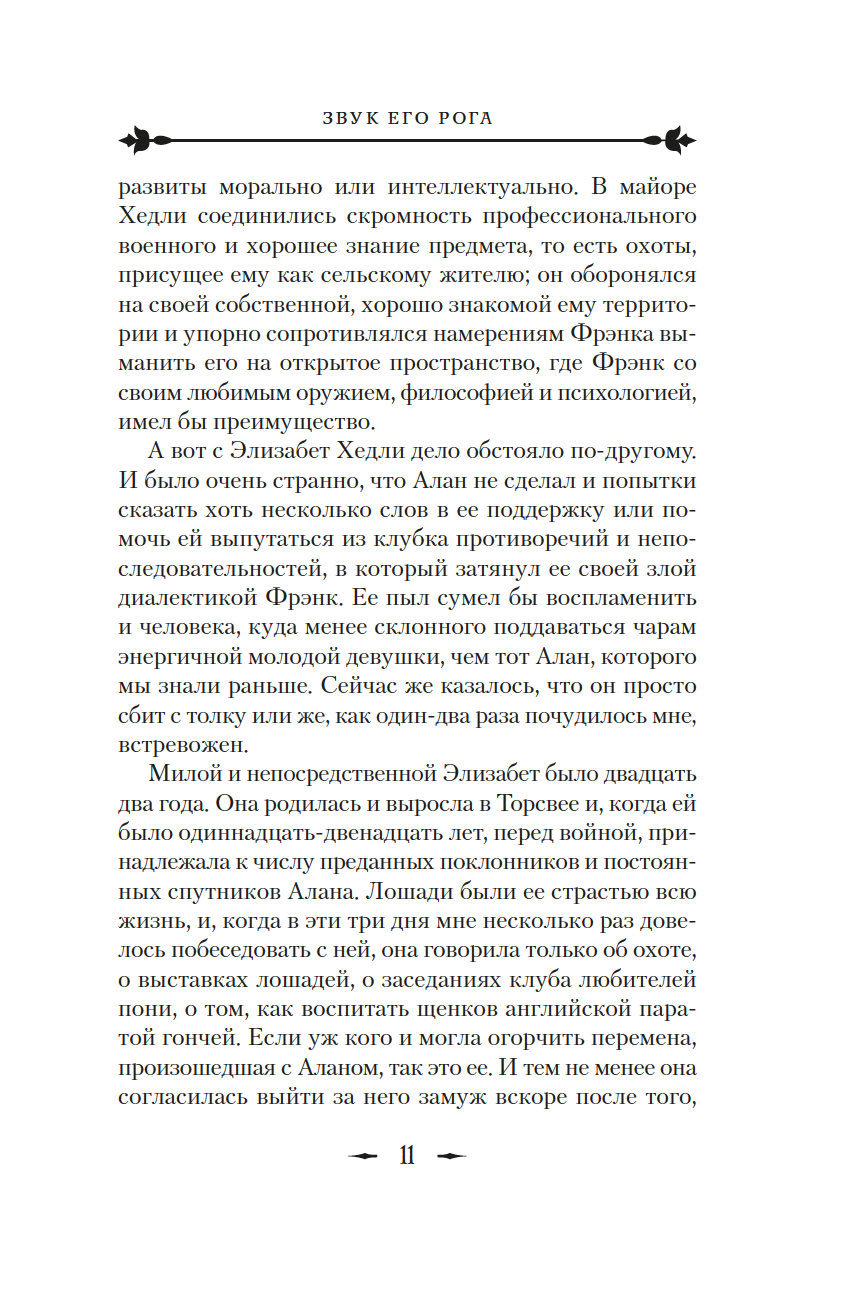 ЗВУК ЕГО РОГА

развиты морально или интеллектуально. В майоре Хедли соединились скромность профессионального военного и хорошее знание предмета, то есть охоты, присущее ему как сельскому жителю; он оборонялся на своей собственной, хорошо знакомой ему территории и упорно сопротивлялся намерениям Фрэнка выманить его на открытое пространство, где Фрэнк со своим любимым оружием, философией и психологией, имел бы преимущество.

А вот с Элизабет Хедли дело обстояло по-другому. И было очень странно, что Алан не сделал и попытки сказать хоть несколько слов в ее поддержку или помочь ей выпутаться из клубка противоречий и непоследовательностей, в который затянул ее своей злой диалектикой Фрэнк. Ее пыл сумел бы воспламенить и человека, куда менее склонного поддаваться чарам энергичной молодой девушки, чем тот Алан, которого мы знали раньше. Сейчас же казалось, что он просто сбит с толку или же, как один-два раза почудилось мне, встревожен.

Милой и непосредственной Элизабет было двадцать два года. Она родилась и выросла в Торсвее и, когда ей было одиннадцать-двенадцать лет, перед войной, принадлежала к числу преданных поклонников и постоянных спутников Алана. Лошади были ее страстью всю жизнь, и, когда в эти три дня мне несколько раз довелось побеседовать с ней, она говорила только об охоте, о выставках лошадей, о заседаниях клуба любителей пони, о том, как воспитать щенков английской паратой гончей. Если уж кого и могла огорчить перемена, произошедшая с Аланом, так это ее. И тем не менее она согласилась выйти за него замуж вскоре после того,

11